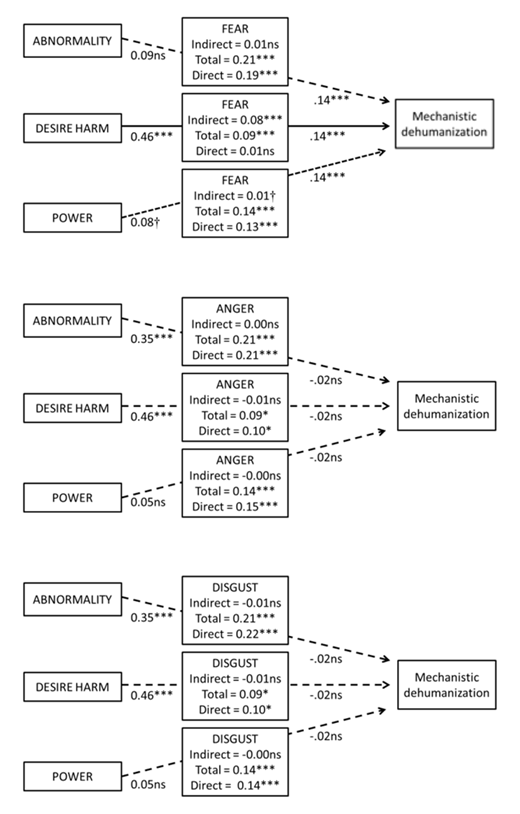 ABNORMALITY
0.09ns
FEAR
Indirect = 0.01ns
Total = 0.21***
Direct = 0.19***
.14***

DESIRE HARM
0.46***
FEAR
Indirect = 0.08***
Total = 0.09***
Direct = 0.01ns
.14***
Mechanistic dehumanization

POWER
0.08†
FEAR
Indirect = 0.01†
Total = 0.14***
Direct = 0.13***
.14***

ABNORMALITY
0.35***
ANGER
Indirect = 0.00ns
Total = 0.21***
Direct = 0.21***
-.02ns

DESIRE HARM
0.46***
ANGER
Indirect = -0.01ns
Total = 0.09*
Direct = 0.10*
-.02ns
Mechanistic dehumanization

POWER
0.05ns
ANGER
Indirect = -0.00ns
Total = 0.14***
Direct = 0.15***
-.02ns

ABNORMALITY
0.35***
DISGUST
Indirect = -0.01ns
Total = 0.21***
Direct = 0.22***
-.02ns

DESIRE HARM
0.46***
DISGUST
Indirect = -0.01ns
Total = 0.09*
Direct = 0.10*
-.02ns
Mechanistic dehumanization

POWER
0.05ns
DISGUST
Indirect = -0.00ns
Total = 0.14***
Direct = 0.14***
-.02ns